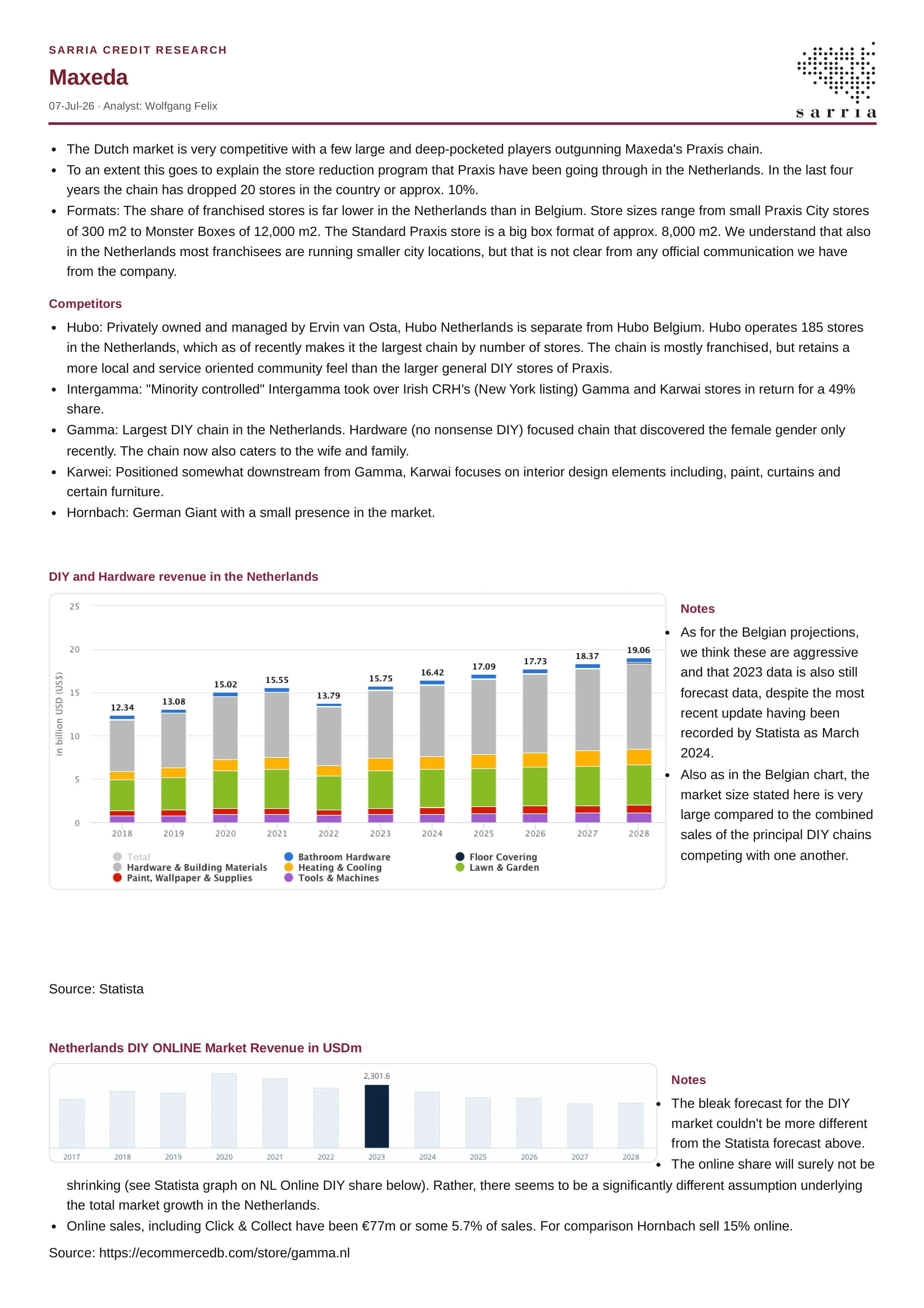 SARRIA CREDIT RESEARCH

Maxeda

07-Jul-26 · Analyst: Wolfgang Felix

sarria

- The Dutch market is very competitive with a few large and deep-pocketed players outgunning Maxeda's Praxis chain.
- To an extent this goes to explain the store reduction program that Praxis have been going through in the Netherlands. In the last four years the chain has dropped 20 stores in the country or approx. 10%.
- Formats: The share of franchised stores is far lower in the Netherlands than in Belgium. Store sizes range from small Praxis City stores of 300 m2 to Monster Boxes of 12,000 m2. The Standard Praxis store is a big box format of approx. 8,000 m2. We understand that also in the Netherlands most franchisees are running smaller city locations, but that is not clear from any official communication we have from the company.

Competitors

- Hubo: Privately owned and managed by Ervin van Osta, Hubo Netherlands is separate from Hubo Belgium. Hubo operates 185 stores in the Netherlands, which as of recently makes it the largest chain by number of stores. The chain is mostly franchised, but retains a more local and service oriented community feel than the larger general DIY stores of Praxis.
- Intergamma: "Minority controlled" Intergamma took over Irish CRH's (New York listing) Gamma and Karwai stores in return for a 49% share.
- Gamma: Largest DIY chain in the Netherlands. Hardware (no nonsense DIY) focused chain that discovered the female gender only recently. The chain now also caters to the wife and family.
- Karwei: Positioned somewhat downstream from Gamma, Karwai focuses on interior design elements including, paint, curtains and certain furniture.
- Hornbach: German Giant with a small presence in the market.

DIY and Hardware revenue in the Netherlands

25
20
15
10
5
0
in billion USD (US$)
12.34 13.08 15.02 15.55 13.79 15.75 16.42 17.09 17.73 18.37 19.06
2018 2019 2020 2021 2022 2023 2024 2025 2026 2027 2028
Total
Hardware & Building Materials
Paint, Wallpaper & Supplies
Bathroom Hardware
Heating & Cooling
Tools & Machines
Floor Covering
Lawn & Garden

Notes

- As for the Belgian projections, we think these are aggressive and that 2023 data is also still forecast data, despite the most recent update having been recorded by Statista as March 2024.
- Also as in the Belgian chart, the market size stated here is very large compared to the combined sales of the principal DIY chains competing with one another.

Source: Statista

Netherlands DIY ONLINE Market Revenue in USDm

2,301.6
2017 2018 2019 2020 2021 2022 2023 2024 2025 2026 2027 2028

Notes

- The bleak forecast for the DIY market couldn't be more different from the Statista forecast above.
- The online share will surely not be shrinking (see Statista graph on NL Online DIY share below). Rather, there seems to be a significantly different assumption underlying the total market growth in the Netherlands.
- Online sales, including Click & Collect have been €77m or some 5.7% of sales. For comparison Hornbach sell 15% online.

Source: https://ecommercedb.com/store/gamma.nl